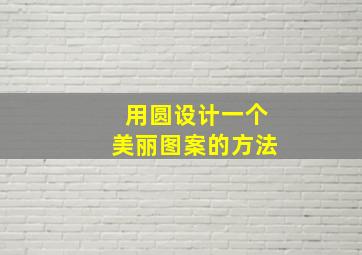 用圆设计一个
美丽图案的方法